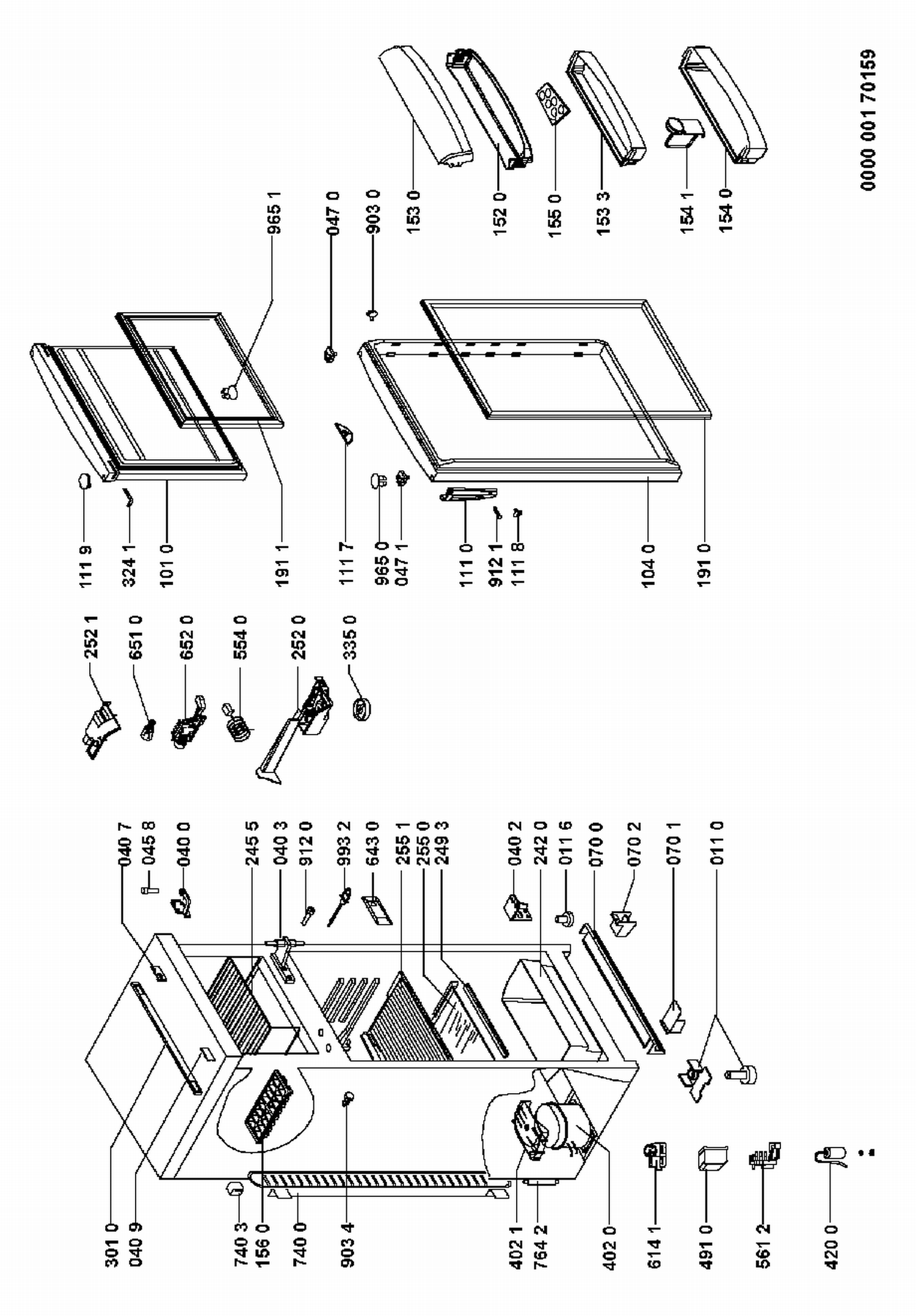 301 0
040 9
740 3
156 0
740 0
903 4
402 1
764 2
402 0
614 1
491 0
561 2
420 0

040 7
045 8
040 0
245 5
040 3
912 0
993 2
643 0
255 1
255 0
249 3
040 2
242 0
011 6
070 0
070 2
070 1
011 0

252 1
651 0
652 0
554 0
252 0
335 0

111 9
324 1
101 0
191 1
111 7
965 0
047 1
111 0
912 1
111 8
104 0
191 0

965 1
047 0
903 0
153 0
152 0
155 0
153 3
154 1
154 0

0000 001 70159